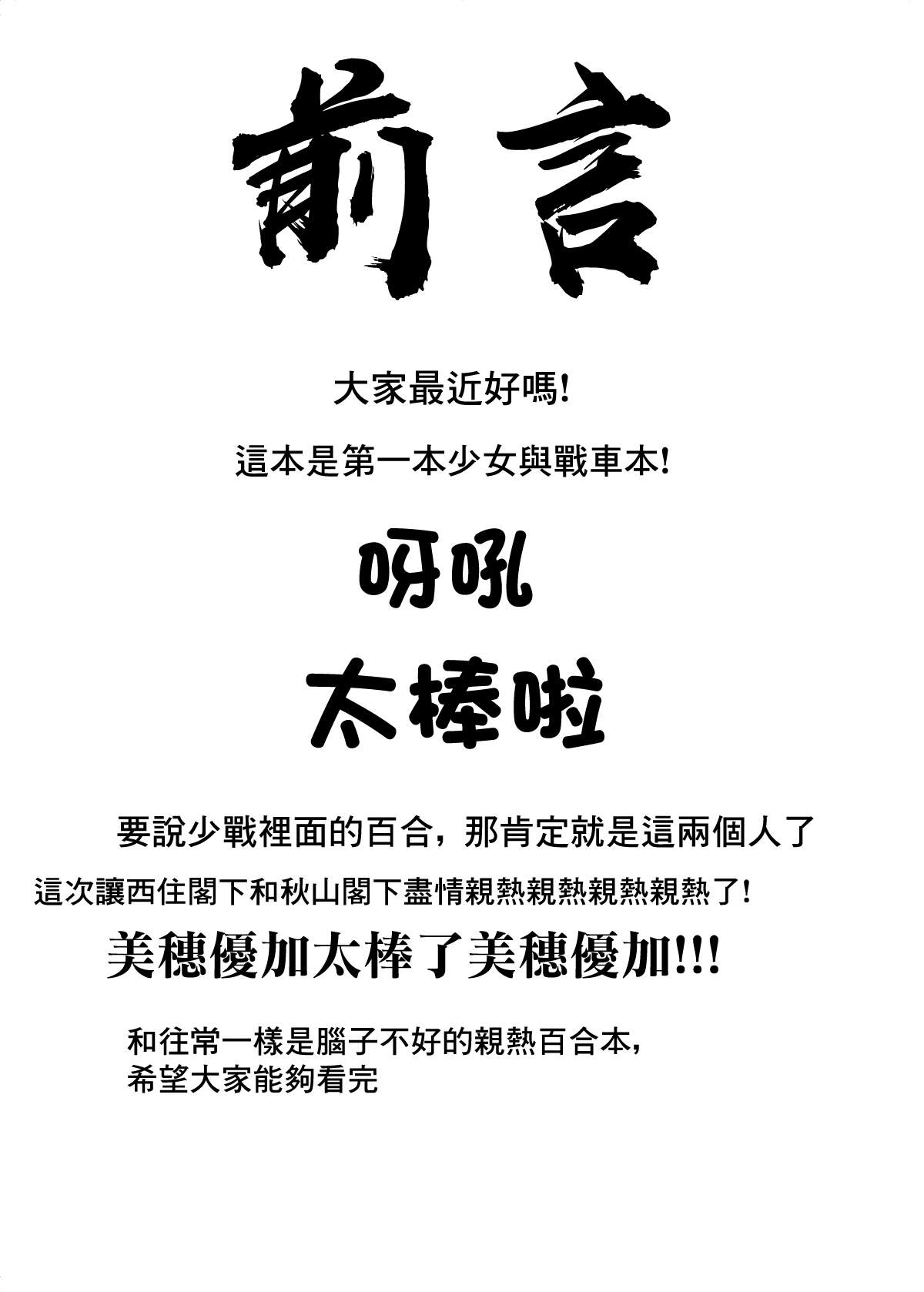 前言

大家最近好嗎!

這本是第一本少女與戰車本!

呀吼

太棒啦

要說少戰裡面的百合，那肯定就是這兩個人了

這次讓西住閣下和秋山閣下盡情親熱親熱親熱親熱了!

美穗優加太棒了美穗優加!!!

和往常一樣是腦子不好的親熱百合本，
希望大家能夠看完